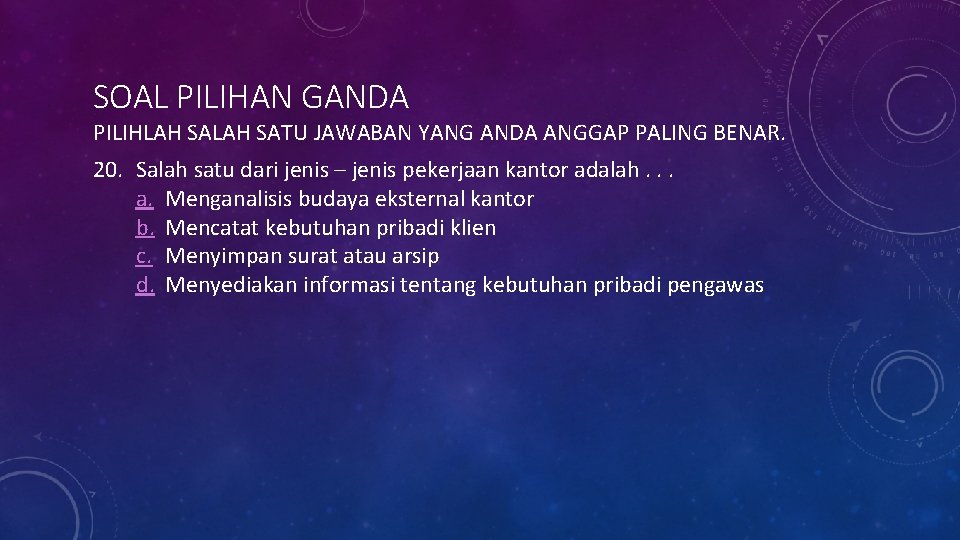 SOAL PILIHAN GANDA

PILIHLAH SALAH SATU JAWABAN YANG ANDA ANGGAP PALING BENAR.

20. Salah satu dari jenis – jenis pekerjaan kantor adalah . . .
a. Menganalisis budaya eksternal kantor
b. Mencatat kebutuhan pribadi klien
c. Menyimpan surat atau arsip
d. Menyediakan informasi tentang kebutuhan pribadi pengawas